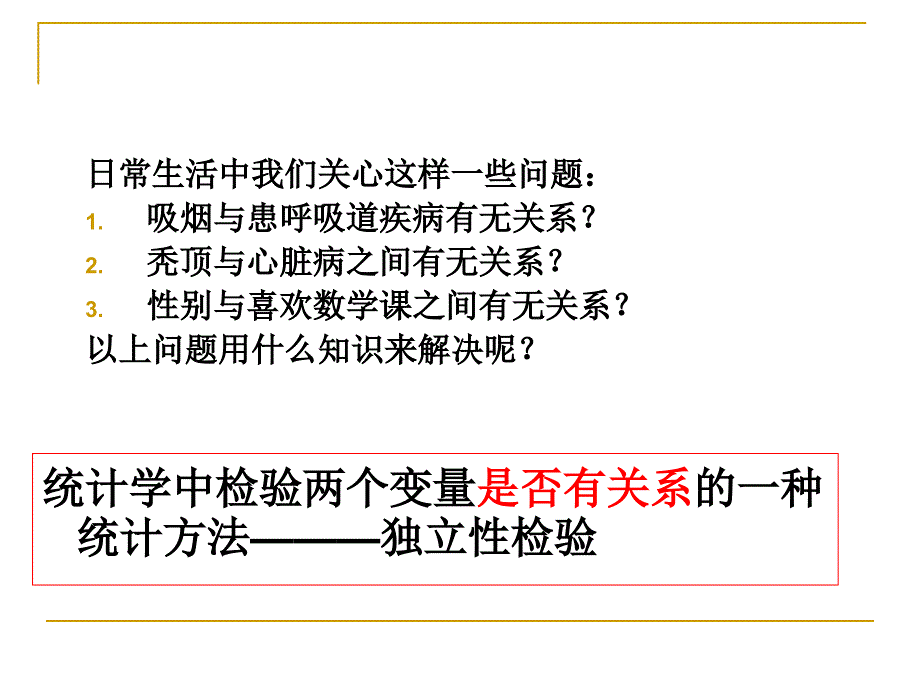 日常生活中我们关心这样一些问题：
1. 吸烟与患呼吸道疾病有无关系？
2. 秃顶与心脏病之间有无关系？
3. 性别与喜欢数学课之间有无关系？
以上问题用什么知识来解决呢？

统计学中检验两个变量是否有关系的一种统计方法———独立性检验